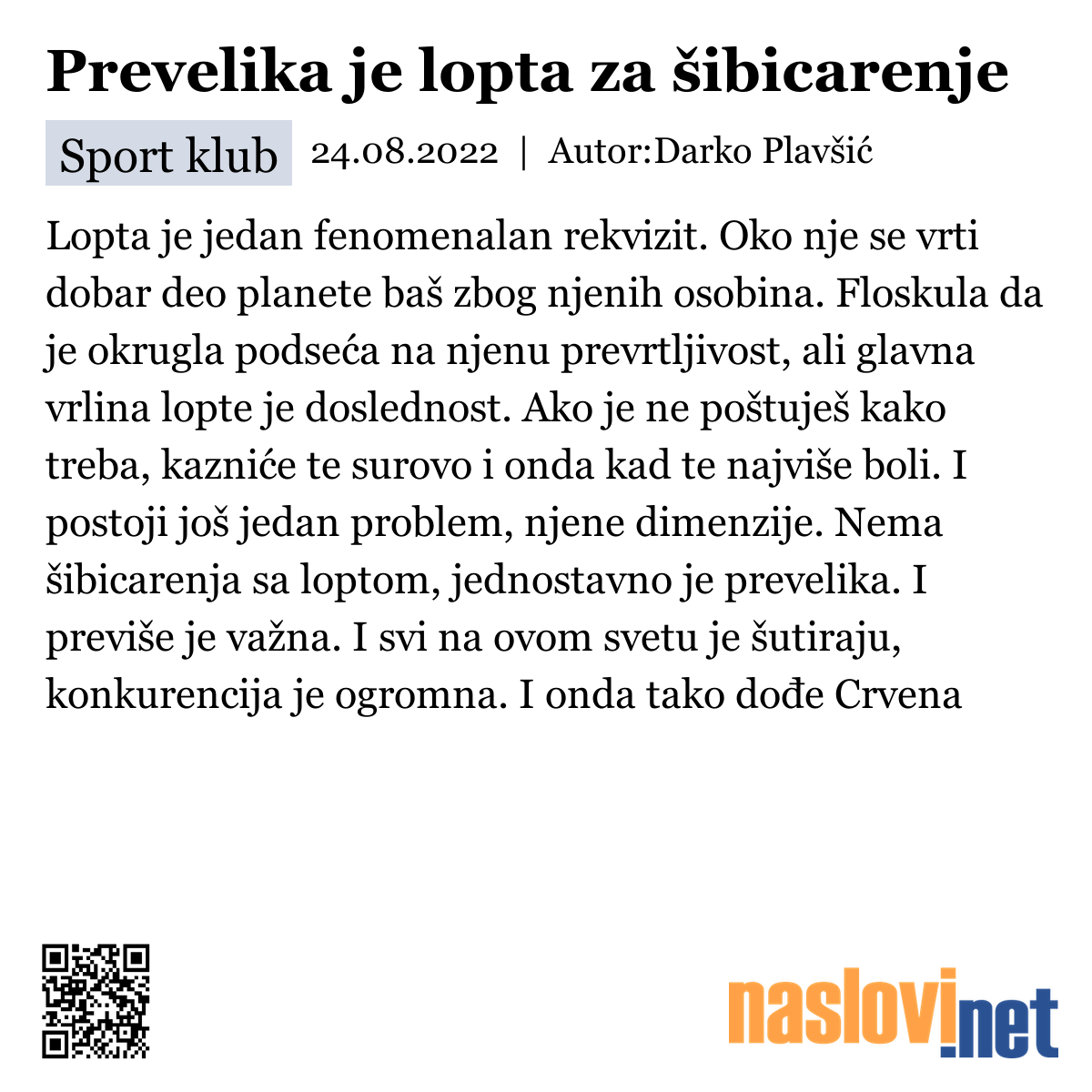 Prevelika je lopta za šibicarenje

Sport klub 24.08.2022 | Autor:Darko Plavšić

Lopta je jedan fenomenalan rekvizit. Oko nje se vrti dobar deo planete baš zbog njenih osobina. Floskula da je okrugla podseća na njenu prevrtljivost, ali glavna vrlina lopte je doslednost. Ako je ne poštuješ kako treba, kazniće te surovo i onda kad te najviše boli. I postoji još jedan problem, njene dimenzije. Nema šibicarenja sa loptom, jednostavno je prevelika. I previše je važna. I svi na ovom svetu je šutiraju, konkurencija je ogromna. I onda tako dođe Crvena

naslovi.net